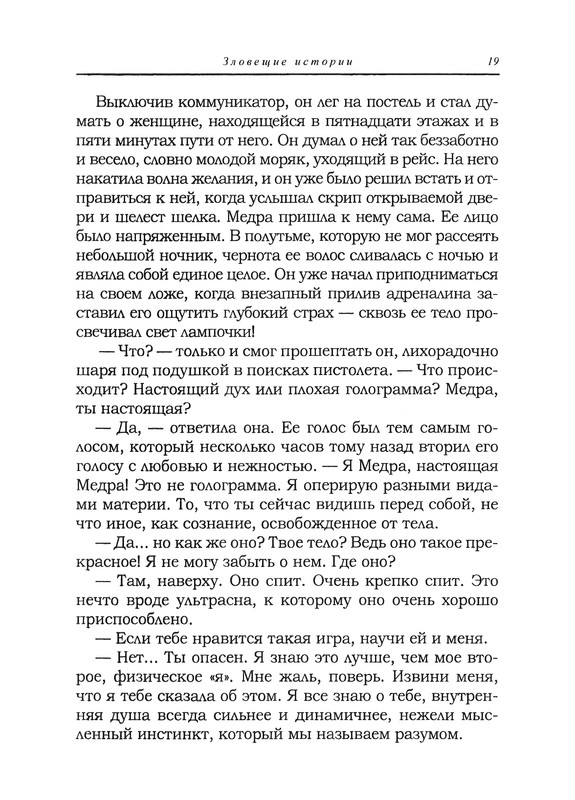 Зловещие истории 19

Выключив коммуникатор, он лег на постель и стал думать о женщине, находящейся в пятнадцати этажах и в пяти минутах пути от него. Он думал о ней так беззаботно и весело, словно молодой моряк, уходящий в рейс. На него накатила волна желания, и он уже было решил встать и отправиться к ней, когда услышал скрип открываемой двери и шелест шелка. Медра пришла к нему сама. Ее лицо было напряженным. В полутьме, которую не мог рассеять небольшой ночник, чернота ее волос сливалась с ночью и являла собой единое целое. Он уже начал приподниматься на своем ложе, когда внезапный прилив адреналина заставил его ощутить глубокий страх — сквозь ее тело просвечивал свет лампочки!

— Что? — только и смог прошептать он, лихорадочно шаря под подушкой в поисках пистолета. — Что происходит? Настоящий дух или плохая голограмма? Медра, ты настоящая?

— Да, — ответила она. Ее голос был тем самым голосом, который несколько часов тому назад вторил его голосу с любовью и нежностью. — Я Медра, настоящая Медра! Это не голограмма. Я оперирую разными видами материи. То, что ты сейчас видишь перед собой, не что иное, как сознание, освобожденное от тела.

— Да... но как же оно? Твое тело? Ведь оно такое прекрасное! Я не могу забыть о нем. Где оно?

— Там, наверху. Оно спит. Очень крепко спит. Это нечто вроде ультрасна, к которому оно очень хорошо приспособлено.

— Если тебе нравится такая игра, научи ей и меня.

— Нет... Ты опасен. Я знаю это лучше, чем мое второе, физическое «я». Мне жаль, поверь. Извини меня, что я тебе сказала об этом. Я все знаю о тебе, внутренняя душа всегда сильнее и динамичнее, нежели мысленный инстинкт, который мы называем разумом.